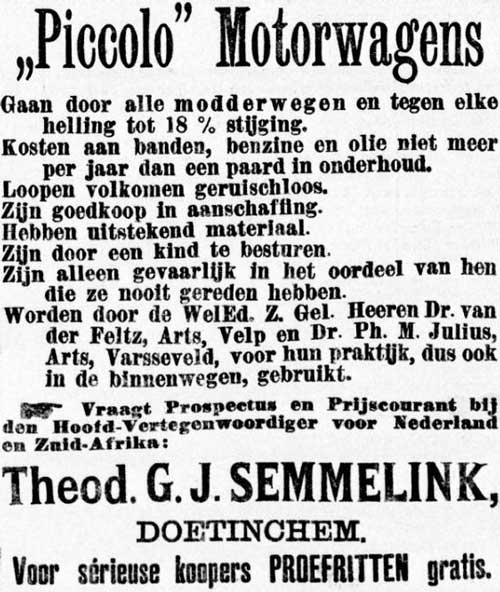 „Piccolo" Motorwagens

Gaan door alle modderwegen en tegen elke helling tot 18 % stijging.
Kosten aan banden, benzine en olie niet meer per jaar dan een paard in onderhoud.
Loopen volkomen geruischloos.
Zijn goedkoop in aanschaffing.
Hebben uitstekend materiaal.
Zijn door een kind te besturen.
Zijn alleen gevaarlijk in het oordeel van hen die ze nooit gereden hebben.
Worden door de WelEd. Z. Gel. Heeren Dr. van der Feltz, Arts, Velp en Dr. Ph. M. Julius, Arts, Varsseveld, voor hun praktijk, dus ook in de binnenwegen, gebruikt.

Vraagt Prospectus en Prijscourant bij den Hoofd-Vertegenwoordiger voor Nederland en Zuid-Afrika:

Theod. G. J. SEMMELINK,

DOETINCHEM.

Voor sérieuse koopers PROEFRITTEN gratis.